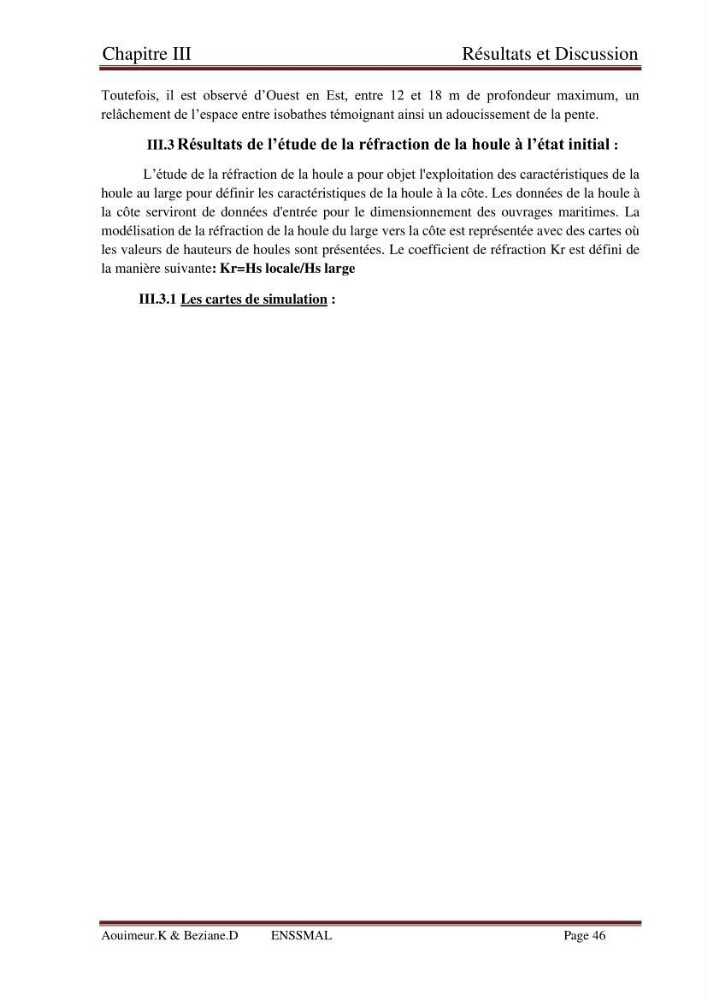 Chapitre III Résultats et Discussion

Toutefois, il est observé d'Ouest en Est, entre 12 et 18 m de profondeur maximum, un relâchement de l'espace entre isobathes témoignant ainsi un adoucissement de la pente.

III.3 Résultats de l'étude de la réfraction de la houle à l'état initial :

L'étude de la réfraction de la houle a pour objet l'exploitation des caractéristiques de la houle au large pour définir les caractéristiques de la houle à la côte. Les données de la houle à la côte serviront de données d'entrée pour le dimensionnement des ouvrages maritimes. La modélisation de la réfraction de la houle du large vers la côte est représentée avec des cartes où les valeurs de hauteurs de houles sont présentées. Le coefficient de réfraction Kr est défini de la manière suivante: Kr=Hs locale/Hs large

III.3.1 Les cartes de simulation :

Aouimeur.K & Beziane.D ENSSMAL Page 46